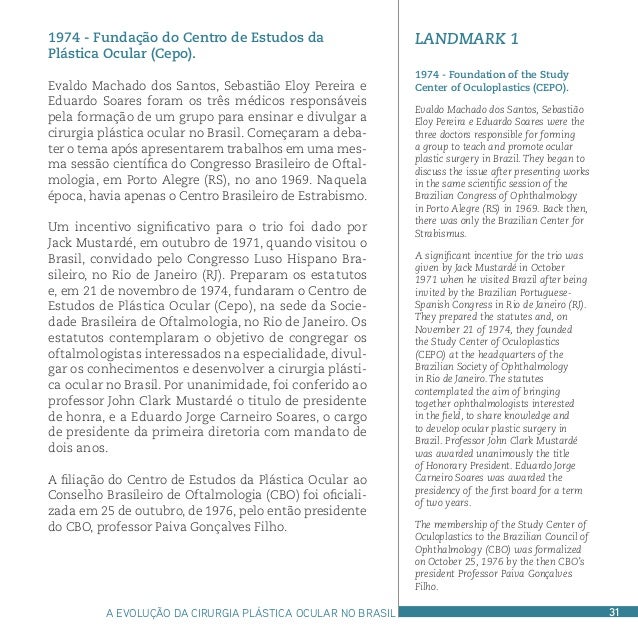 1974 - Fundação do Centro de Estudos da Plástica Ocular (Cepo).

Evaldo Machado dos Santos, Sebastião Eloy Pereira e Eduardo Soares foram os três médicos responsáveis pela formação de um grupo para ensinar e divulgar a cirurgia plástica ocular no Brasil. Começaram a debater o tema após apresentarem trabalhos em uma mesma sessão científica do Congresso Brasileiro de Oftalmologia, em Porto Alegre (RS), no ano 1969. Naquela época, havia apenas o Centro Brasileiro de Estrabismo.

Um incentivo significativo para o trio foi dado por Jack Mustardé, em outubro de 1971, quando visitou o Brasil, convidado pelo Congresso Luso Hispano Brasileiro, no Rio de Janeiro (RJ). Preparam os estatutos e, em 21 de novembro de 1974, fundaram o Centro de Estudos de Plástica Ocular (Cepo), na sede da Sociedade Brasileira de Oftalmologia, no Rio de Janeiro. Os estatutos contemplaram o objetivo de congregar os oftalmologistas interessados na especialidade, divulgar os conhecimentos e desenvolver a cirurgia plástica ocular no Brasil. Por unanimidade, foi conferido ao professor John Clark Mustardé o titulo de presidente de honra, e a Eduardo Jorge Carneiro Soares, o cargo de presidente da primeira diretoria com mandato de dois anos.

A filiação do Centro de Estudos da Plástica Ocular ao Conselho Brasileiro de Oftalmologia (CBO) foi oficializada em 25 de outubro, de 1976, pelo então presidente do CBO, professor Paiva Gonçalves Filho.

LANDMARK 1

1974 - Foundation of the Study Center of Oculoplastics (CEPO).

Evaldo Machado dos Santos, Sebastião Eloy Pereira e Eduardo Soares were the three doctors responsible for forming a group to teach and promote ocular plastic surgery in Brazil. They began to discuss the issue after presenting works in the same scientific session of the Brazilian Congress of Ophthalmology in Porto Alegre (RS) in 1969. Back then, there was only the Brazilian Center for Strabismus.

A significant incentive for the trio was given by Jack Mustardé in October 1971 when he visited Brazil after being invited by the Brazilian Portuguese-Spanish Congress in Rio de Janeiro (RJ). They prepared the statutes and, on November 21 of 1974, they founded the Study Center of Oculoplastics (CEPO) at the headquarters of the Brazilian Society of Ophthalmology in Rio de Janeiro. The statutes contemplated the aim of bringing together ophthalmologists interested in the field, to share knowledge and to develop ocular plastic surgery in Brazil. Professor John Clark Mustardé was awarded unanimously the title of Honorary President. Eduardo Jorge Carneiro Soares was awarded the presidency of the first board for a term of two years.

The membership of the Study Center of Oculoplastics to the Brazilian Council of Ophthalmology (CBO) was formalized on October 25, 1976 by the then CBO's president Professor Paiva Gonçalves Filho.

A EVOLUÇÃO DA CIRURGIA PLÁSTICA OCULAR NO BRASIL 31